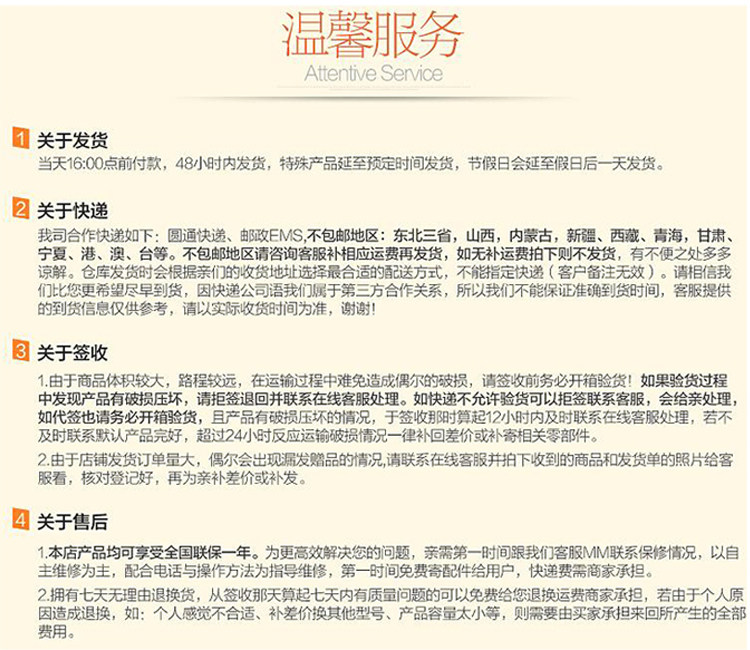 温馨服务
Attentive Service

1 关于发货
当天16:00点前付款，48小时内发货，特殊产品延至预定时间发货，节假日会延至假日后一天发货。

2 关于快递
我司合作快递如下：圆通快递、邮政EMS,不包邮地区：东北三省，山西，内蒙古，新疆、西藏、青海，甘肃、宁夏、港、澳、台等。不包邮地区请咨询客服补相应运费再发货，如无补运费拍下则不发货，有不便之处多多谅解。仓库发货时会根据亲们的收货地址选择最合适的配送方式，不能指定快递（客户备注无效）。请相信我们比您更希望尽早到货，因快递公司语我们属于第三方合作关系，所以我们不能保证准确到货时间，客服提供的到货信息仅供参考，请以实际收货时间为准，谢谢！

3 关于签收
1.由于商品体积较大，路程较远，在运输过程中难免造成偶尔的破损，请签收前务必开箱验货！如果验货过程中发现产品有破损压坏，请拒签退回并联系在线客服处理。如快递不允许验货可以拒签联系客服，会给亲处理，如代签也请务必开箱验货，且产品有破损压坏的情况，于签收那时算起12小时内及时联系在线客服处理，若不及时联系默认产品完好，超过24小时反应运输破损情况一律补回差价或补寄相关零部件。

2.由于店铺发货订单量大，偶尔会出现漏发赠品的情况,请联系在线客服并拍下收到的商品和发货单的照片给客服看，核对登记好，再为亲补差价或补发。

4 关于售后
1.本店产品均可享受全国联保一年。为更高效解决您的问题，亲需第一时间跟我们客服MM联系保修情况，以自主维修为主，配合电话与操作方法为指导维修，第一时间免费寄配件给用户，快递费需商家承担。

2.拥有七天无理由退换货，从签收那天算起七天内有质量问题的可以免费给您退换运费商家承担，若由于个人原因造成退换，如：个人感觉不合适、补差价换其他型号、产品容量太小等，则需要由买家承担来回所产生的全部费用。